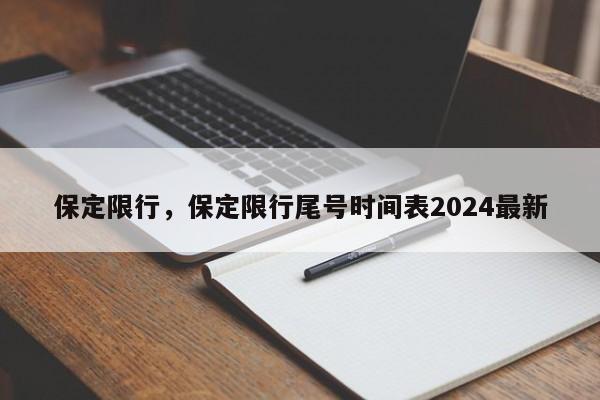 保定限行，保定限行尾号时间表2024最新